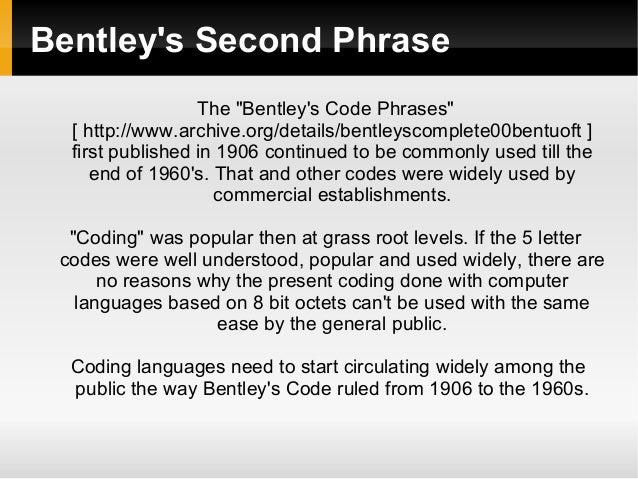 Bentley's Second Phrase

The "Bentley's Code Phrases" [ http://www.archive.org/details/bentleyscomplete00bentuoft ] first published in 1906 continued to be commonly used till the end of 1960's. That and other codes were widely used by commercial establishments.

"Coding" was popular then at grass root levels. If the 5 letter codes were well understood, popular and used widely, there are no reasons why the present coding done with computer languages based on 8 bit octets can't be used with the same ease by the general public.

Coding languages need to start circulating widely among the public the way Bentley's Code ruled from 1906 to the 1960s.